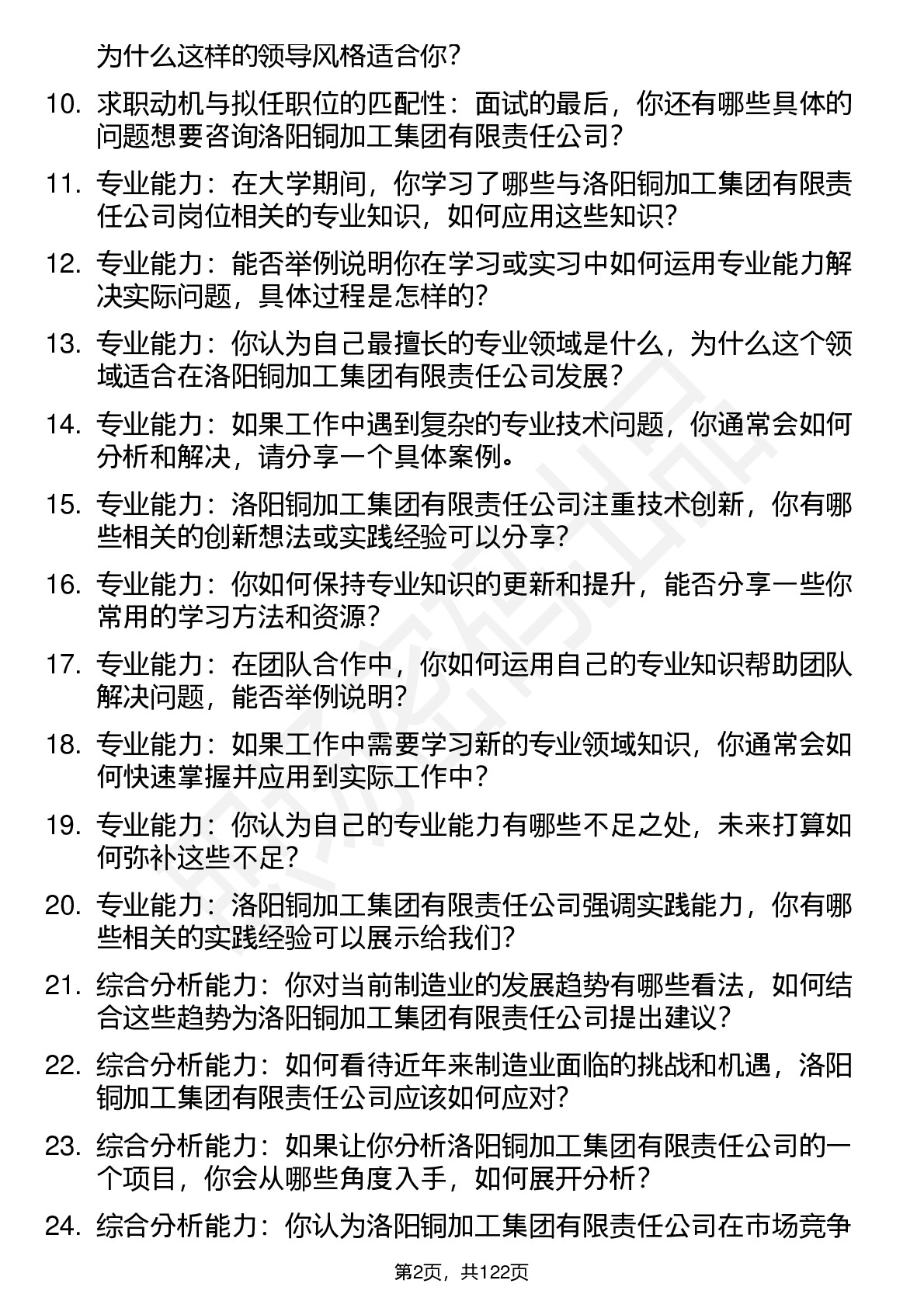 为什么这样的领导风格适合你？

10. 求职动机与拟任职位的匹配性：面试的最后，你还有哪些具体的问题想要咨询洛阳铜加工集团有限责任公司？

11. 专业能力：在大学期间，你学习了哪些与洛阳铜加工集团有限责任公司岗位相关的专业知识，如何应用这些知识？

12. 专业能力：能否举例说明你在学习或实习中如何运用专业能力解决实际问题，具体过程是怎样的？

13. 专业能力：你认为自己最擅长的专业领域是什么，为什么这个领域适合在洛阳铜加工集团有限责任公司发展？

14. 专业能力：如果工作中遇到复杂的专业技术问题，你通常会如何分析和解决，请分享一个具体案例。

15. 专业能力：洛阳铜加工集团有限责任公司注重技术创新，你有哪些相关的创新想法或实践经验可以分享？

16. 专业能力：你如何保持专业知识的更新和提升，能否分享一些你常用的学习方法和资源？

17. 专业能力：在团队合作中，你如何运用自己的专业知识帮助团队解决问题，能否举例说明？

18. 专业能力：如果工作中需要学习新的专业领域知识，你通常会如何快速掌握并应用到实际工作中？

19. 专业能力：你认为自己的专业能力有哪些不足之处，未来打算如何弥补这些不足？

20. 专业能力：洛阳铜加工集团有限责任公司强调实践能力，你有哪些相关的实践经验可以展示给我们？

21. 综合分析能力：你对当前制造业的发展趋势有哪些看法，如何结合这些趋势为洛阳铜加工集团有限责任公司提出建议？

22. 综合分析能力：如何看待近年来制造业面临的挑战和机遇，洛阳铜加工集团有限责任公司应该如何应对？

23. 综合分析能力：如果让你分析洛阳铜加工集团有限责任公司的一个项目，你会从哪些角度入手，如何展开分析？

24. 综合分析能力：你认为洛阳铜加工集团有限责任公司在市场竞争

第2页，共122页